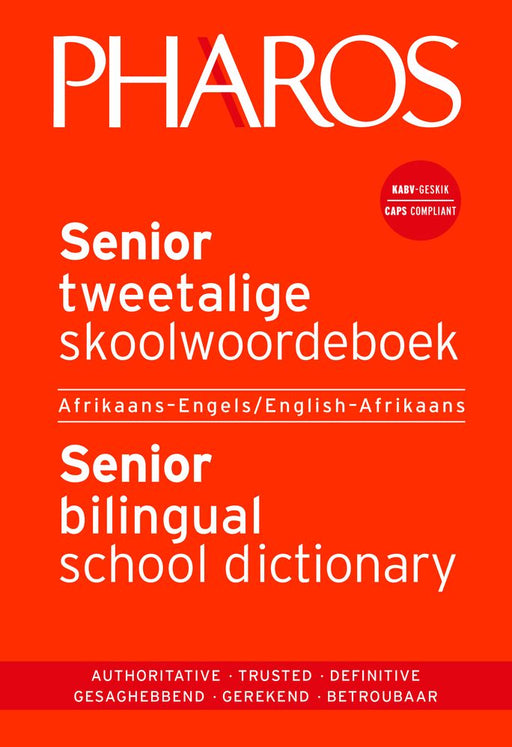 PHAROS

KABV-GESKIK
CAPS COMPLIANT

Senior
tweetalige
skoolwoordeboek

Afrikaans-Engels/English-Afrikaans

Senior
bilingual
school dictionary

AUTHORITATIVE · TRUSTED · DEFINITIVE
GESAGHEBBEND · GEREKEND · BETROUBAAR